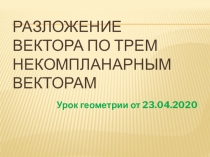 РАЗЛОЖЕНИЕ ВЕКТОРА ПО ТРЕМ НЕКОМПЛАНАРНЫМ ВЕКТОРАМ

Урок геометрии от 23.04.2020